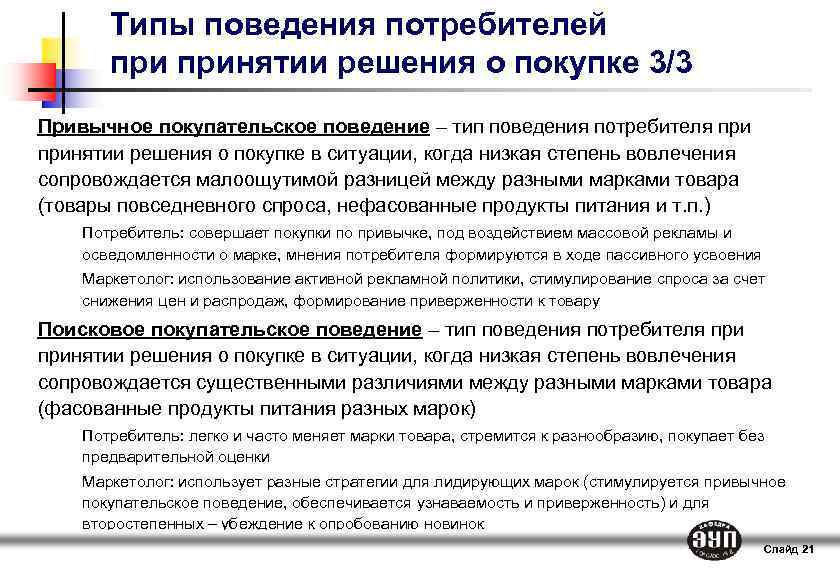 Типы поведения потребителей при принятии решения о покупке 3/3

Привычное покупательское поведение – тип поведения потребителя при принятии решения о покупке в ситуации, когда низкая степень вовлечения сопровождается малоощутимой разницей между разными марками товара (товары повседневного спроса, нефасованные продукты питания и т.п.)

Потребитель: совершает покупки по привычке, под воздействием массовой рекламы и осведомленности о марке, мнения потребителя формируются в ходе пассивного усвоения

Маркетолог: использование активной рекламной политики, стимулирование спроса за счет снижения цен и распродаж, формирование приверженности к товару

Поисковое покупательское поведение – тип поведения потребителя при принятии решения о покупке в ситуации, когда низкая степень вовлечения сопровождается существенными различиями между разными марками товара (фасованные продукты питания разных марок)

Потребитель: легко и часто меняет марки товара, стремится к разнообразию, покупает без предварительной оценки

Маркетолог: использует разные стратегии для лидирующих марок (стимулируется привычное покупательское поведение, обеспечивается узнаваемость и приверженность) и для второстепенных – убеждение к опробованию новинок

ЭУП

Слайд 21